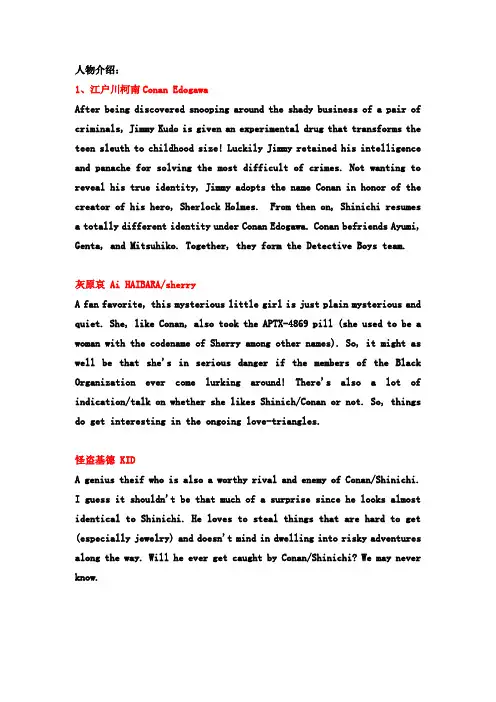 人物介绍：

1、江户川柯南 Conan Edogawa

After being discovered snooping around the shady business of a pair of criminals, Jimmy Kudo is given an experimental drug that transforms the teen sleuth to childhood size! Luckily Jimmy retained his intelligence and panache for solving the most difficult of crimes. Not wanting to reveal his true identity, Jimmy adopts the name Conan in honor of the creator of his hero, Sherlock Holmes. From then on, Shinichi resumes a totally different identity under Conan Edogawa. Conan befriends Ayumi, Genta, and Mitsuhiko. Together, they form the Detective Boys team.

灰原哀 Ai HAIBARA/sherry

A fan favorite, this mysterious little girl is just plain mysterious and quiet. She, like Conan, also took the APTX-4869 pill (she used to be a woman with the codename of Sherry among other names). So, it might as well be that she's in serious danger if the members of the Black Organization ever come lurking around! There's also a lot of indication/talk on whether she likes Shinich/Conan or not. So, things do get interesting in the ongoing love-triangles.

怪盗基德 KID

A genius theif who is also a worthy rival and enemy of Conan/Shinichi. I guess it shouldn't be that much of a surprise since he looks almost identical to Shinichi. He loves to steal things that are hard to get (especially jewelry) and doesn't mind in dwelling into risky adventures along the way. Will he ever get caught by Conan/Shinichi? We may never know.